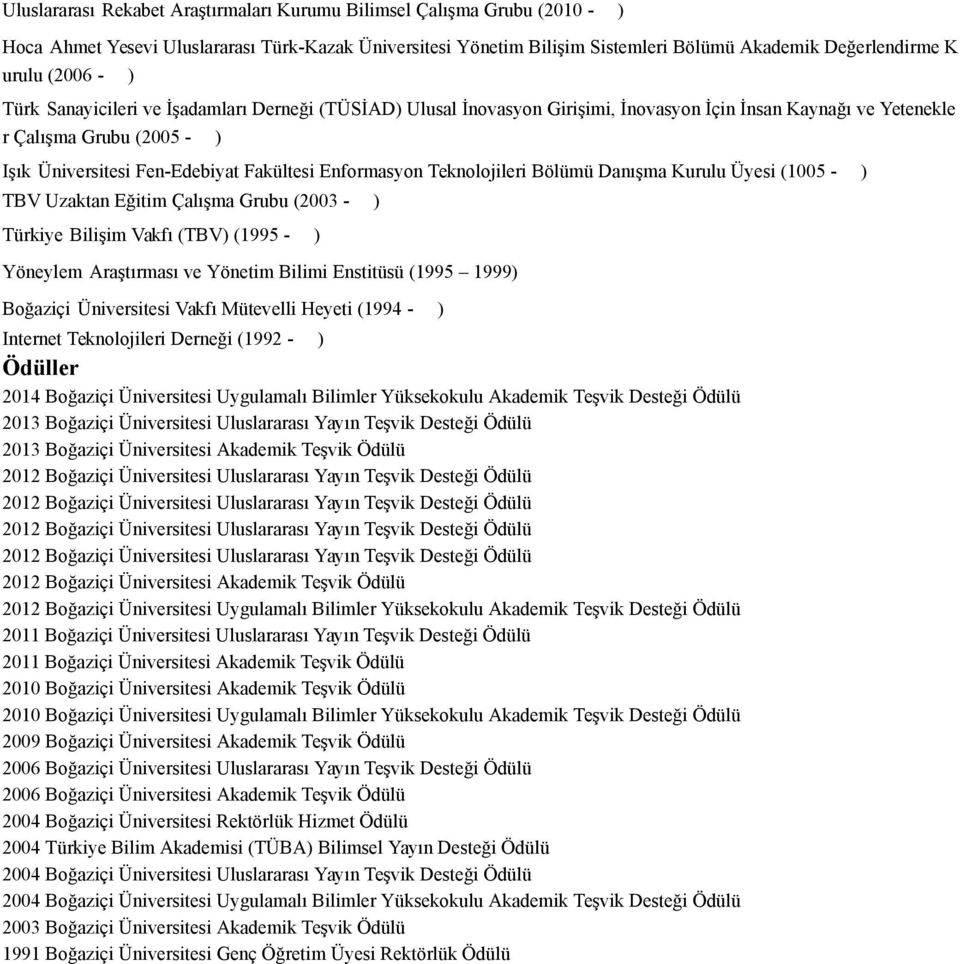 Uluslararası Rekabet Araştırmaları Kurumu Bilimsel Çalışma Grubu (2010 - )

Hoca Ahmet Yesevi Uluslararası Türk-Kazak Üniversitesi Yönetim Bilişim Sistemleri Bölümü Akademik Değerlendirme K urulu (2006 - )

Türk Sanayicileri ve İşadamları Derneği (TÜSİAD) Ulusal İnovasyon Girişimi, İnovasyon İçin İnsan Kaynağı ve Yetenekle r Çalışma Grubu (2005 - )

Işık Üniversitesi Fen-Edebiyat Fakültesi Enformasyon Teknolojileri Bölümü Danışma Kurulu Üyesi (1005 - )

TBV Uzaktan Eğitim Çalışma Grubu (2003 - )

Türkiye Bilişim Vakfı (TBV) (1995 - )

Yöneylem Araştırması ve Yönetim Bilimi Enstitüsü (1995 – 1999)

Boğaziçi Üniversitesi Vakfı Mütevelli Heyeti (1994 - )

Internet Teknolojileri Derneği (1992 - )

Ödüller

2014 Boğaziçi Üniversitesi Uygulamalı Bilimler Yüksekokulu Akademik Teşvik Desteği Ödülü
2013 Boğaziçi Üniversitesi Uluslararası Yayın Teşvik Desteği Ödülü
2013 Boğaziçi Üniversitesi Akademik Teşvik Ödülü
2012 Boğaziçi Üniversitesi Uluslararası Yayın Teşvik Desteği Ödülü
2012 Boğaziçi Üniversitesi Uluslararası Yayın Teşvik Desteği Ödülü
2012 Boğaziçi Üniversitesi Uluslararası Yayın Teşvik Desteği Ödülü
2012 Boğaziçi Üniversitesi Uluslararası Yayın Teşvik Desteği Ödülü
2012 Boğaziçi Üniversitesi Akademik Teşvik Ödülü
2012 Boğaziçi Üniversitesi Uygulamalı Bilimler Yüksekokulu Akademik Teşvik Desteği Ödülü
2011 Boğaziçi Üniversitesi Uluslararası Yayın Teşvik Desteği Ödülü
2011 Boğaziçi Üniversitesi Akademik Teşvik Ödülü
2010 Boğaziçi Üniversitesi Akademik Teşvik Ödülü
2010 Boğaziçi Üniversitesi Uygulamalı Bilimler Yüksekokulu Akademik Teşvik Desteği Ödülü
2009 Boğaziçi Üniversitesi Akademik Teşvik Ödülü
2006 Boğaziçi Üniversitesi Uluslararası Yayın Teşvik Desteği Ödülü
2006 Boğaziçi Üniversitesi Akademik Teşvik Ödülü
2004 Boğaziçi Üniversitesi Rektörlük Hizmet Ödülü
2004 Türkiye Bilim Akademisi (TÜBA) Bilimsel Yayın Desteği Ödülü
2004 Boğaziçi Üniversitesi Uluslararası Yayın Teşvik Desteği Ödülü
2004 Boğaziçi Üniversitesi Uygulamalı Bilimler Yüksekokulu Akademik Teşvik Desteği Ödülü
2003 Boğaziçi Üniversitesi Akademik Teşvik Ödülü
1991 Boğaziçi Üniversitesi Genç Öğretim Üyesi Rektörlük Ödülü